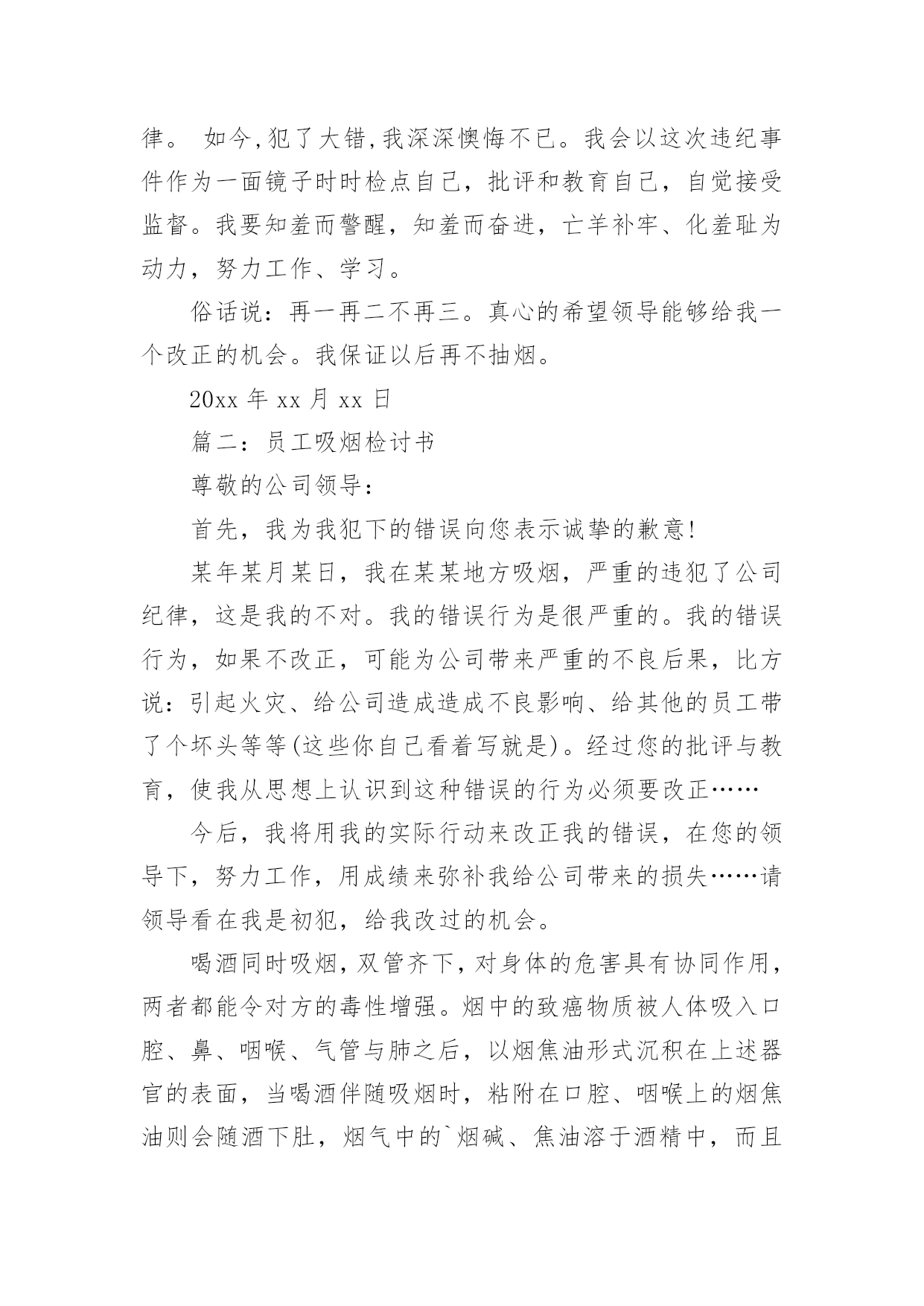 律。 如今,犯了大错,我深深懊悔不已。我会以这次违纪事件作为一面镜子时时检点自己，批评和教育自己，自觉接受监督。我要知羞而警醒，知羞而奋进，亡羊补牢、化羞耻为动力，努力工作、学习。

俗话说：再一再二不再三。真心的希望领导能够给我一个改正的机会。我保证以后再不抽烟。

20xx 年 xx 月 xx 日

篇二：员工吸烟检讨书

尊敬的公司领导：

首先，我为我犯下的错误向您表示诚挚的歉意!

某年某月某日，我在某某地方吸烟，严重的违犯了公司纪律，这是我的不对。我的错误行为是很严重的。我的错误行为，如果不改正，可能为公司带来严重的不良后果，比方说：引起火灾、给公司造成造成不良影响、给其他的员工带了个坏头等等(这些你自己看着写就是)。经过您的批评与教育，使我从思想上认识到这种错误的行为必须要改正……

今后，我将用我的实际行动来改正我的错误，在您的领导下，努力工作，用成绩来弥补我给公司带来的损失……请领导看在我是初犯，给我改过的机会。

喝酒同时吸烟,双管齐下,对身体的危害具有协同作用,两者都能令对方的毒性增强。烟中的致癌物质被人体吸入口腔、鼻、咽喉、气管与肺之后，以烟焦油形式沉积在上述器官的表面，当喝酒伴随吸烟时，粘附在口腔、咽喉上的烟焦油则会随酒下肚，烟气中的`烟碱、焦油溶于酒精中，而且